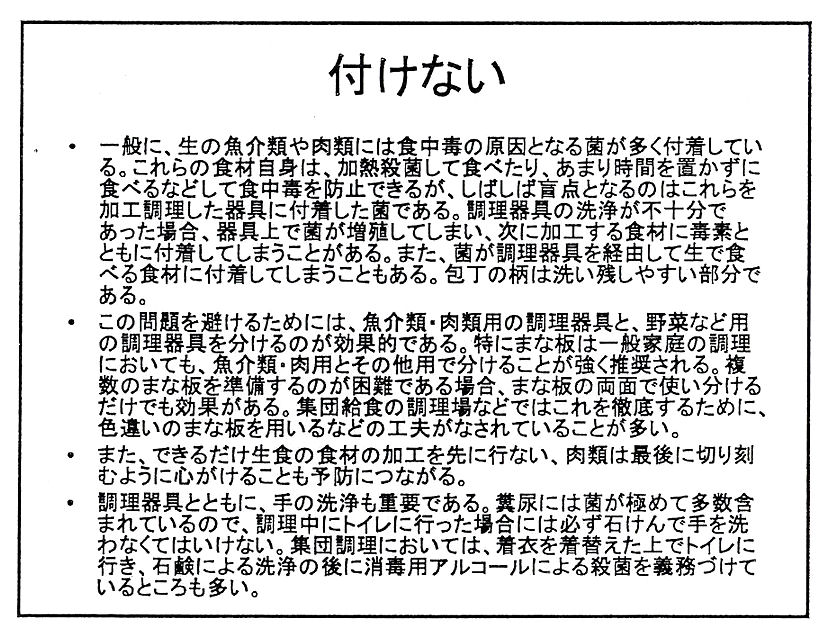 付けない

• 一般に、生の魚介類や肉類には食中毒の原因となる菌が多く付着している。これらの食材自身は、加熱殺菌して食べたり、あまり時間を置かずに食べるなどして食中毒を防止できるが、しばしば盲点となるのはこれらを加工調理した器具に付着した菌である。調理器具の洗浄が不十分であった場合、器具上で菌が増殖してしまい、次に加工する食材に毒素とともに付着してしまうことがある。また、菌が調理器具を経由して生で食べる食材に付着してしまうこともある。包丁の柄は洗い残しやすい部分である。

• この問題を避けるためには、魚介類・肉類用の調理器具と、野菜など用の調理器具を分けるのが効果的である。特にまな板は一般家庭の調理においても、魚介類・肉用とその他用で分けることが強く推奨される。複数のまな板を準備するのが困難である場合、まな板の両面で使い分けるだけでも効果がある。集団給食の調理場などではこれを徹底するために、色違いのまな板を用いるなどの工夫がなされていることが多い。

• また、できるだけ生食の食材の加工を先に行ない、肉類は最後に切り刻むように心がけることも予防につながる。

• 調理器具とともに、手の洗浄も重要である。糞尿には菌が極めて多数含まれているので、調理中にトイレに行った場合には必ず石けんで手を洗わなくてはいけない。集団調理においては、着衣を着替えた上でトイレに行き、石鹸による洗浄の後に消毒用アルコールによる殺菌を義務づけているところも多い。